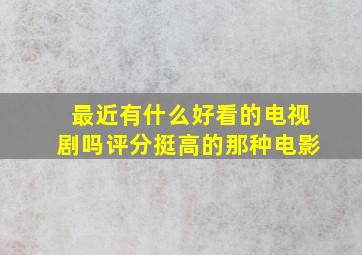 最近有什么好看的电视剧吗评分挺高的那种电影